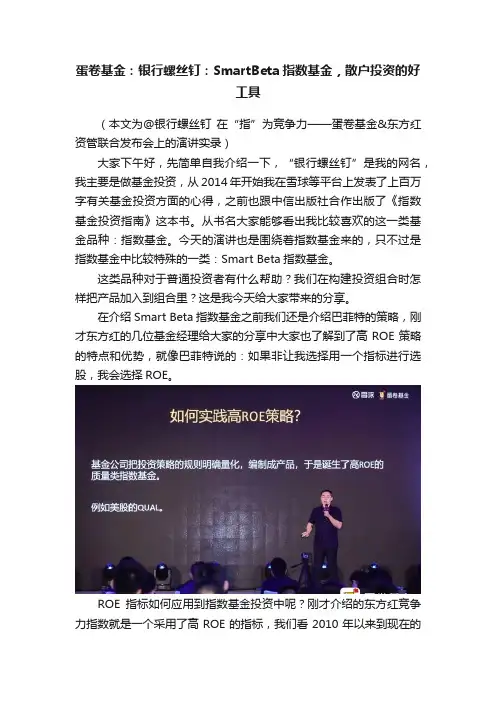 蛋卷基金：银行螺丝钉：SmartBeta指数基金，散户投资的好工具

（本文为@银行螺丝钉 在“指”为竞争力——蛋卷基金&东方红资管联合发布会上的演讲实录）

大家下午好，先简单自我介绍一下，“银行螺丝钉”是我的网名，我主要是做基金投资，从2014年开始我在雪球等平台上发表了上百万字有关基金投资方面的心得，之前也跟中信出版社合作出版了《指数基金投资指南》这本书。从书名大家能够看出我比较喜欢的这一类基金品种：指数基金。今天的演讲也是围绕着指数基金来的，只不过是指数基金中比较特殊的一类：Smart Beta指数基金。

这类品种对于普通投资者有什么帮助？我们在构建投资组合时怎样把产品加入到组合里？这是我今天给大家带来的分享。

在介绍Smart Beta指数基金之前我们还是介绍巴菲特的策略，刚才东方红的几位基金经理给大家的分享中大家也了解到了高ROE策略的特点和优势，就像巴菲特说的：如果非让我选择用一个指标进行选股，我会选择ROE。

雪球 蛋卷基金

如何实践高ROE策略?

基金公司把投资策略的规则明确量化，编制成产品，于是诞生了高ROE的质量类指数基金。

例如美股的QUAL。

ROE指标如何应用到指数基金投资中呢？刚才介绍的东方红竞争力指数就是一个采用了高ROE的指标，我们看2010年以来到现在的